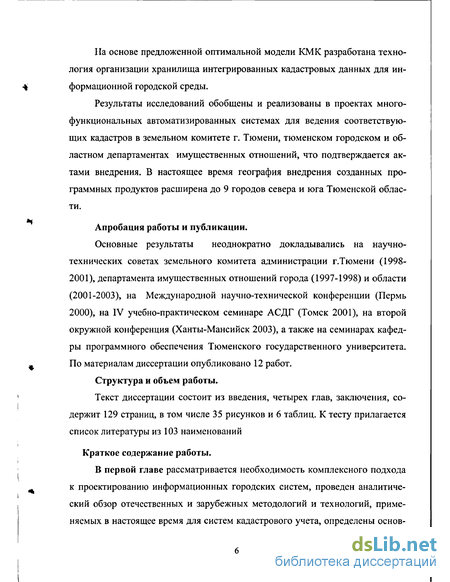 На основе предложенной оптимальной модели КМК разработана технология организации хранилища интегрированных кадастровых данных для информационной городской среды.

Результаты исследований обобщены и реализованы в проектах многофункциональных автоматизированных системах для ведения соответствующих кадастров в земельном комитете г. Тюмени, тюменском городском и областном департаментах имущественных отношений, что подтверждается актами внедрения. В настоящее время география внедрения созданных программных продуктов расширена до 9 городов севера и юга Тюменской области.

Апробация работы и публикации.

Основные результаты неоднократно докладывались на научно-технических советах земельного комитета администрации г.Тюмени (1998-2001), департамента имущественных отношений города (1997-1998) и области (2001-2003), на Международной научно-технической конференции (Пермь 2000), на IV учебно-практическом семинаре АСДГ (Томск 2001), на второй окружной конференция (Ханты-Мансийск 2003), а также на семинарах кафедры программного обеспечения Тюменского государственного университета. По материалам диссертации опубликовано 12 работ.

Структура и объем работы.

Текст диссертации состоит из введения, четырех глав, заключения, содержит 129 страниц, в том числе 35 рисунков и 6 таблиц. К тесту прилагается список литературы из 103 наименований

Краткое содержание работы.

В первой главе рассматривается необходимость комплексного подхода к проектированию информационных городских систем, проведен аналитический обзор отечественных и зарубежных методологий и технологий, применяемых в настоящее время для систем кадастрового учета, определены основ-

6

dsLib.net
библиотека диссертаций